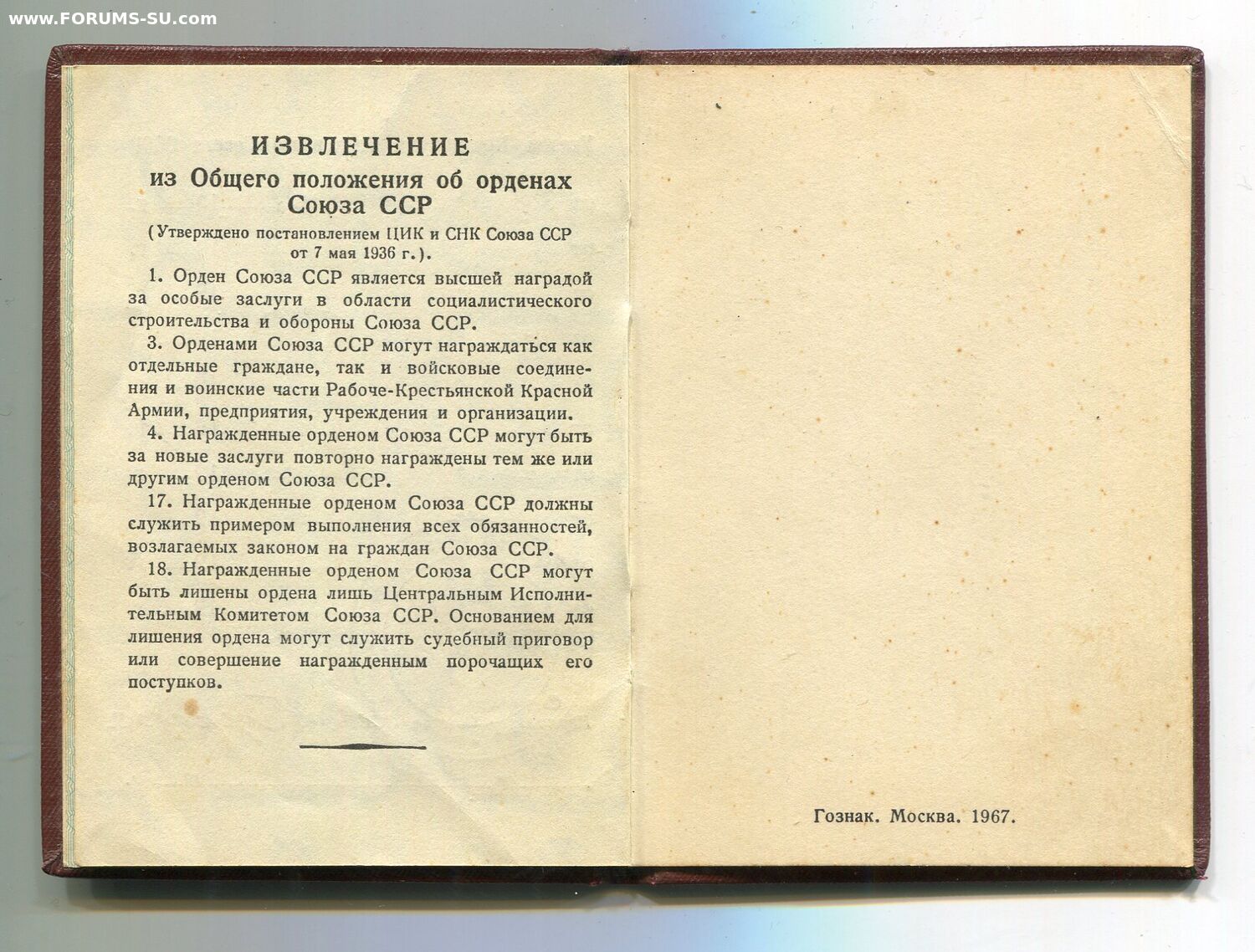 www.FORUMS-SU.com

ИЗВЛЕЧЕНИЕ
из Общего положения об орденах
Союза ССР
(Утверждено постановлением ЦИК и СНК Союза ССР от 7 мая 1936 г.).

1. Орден Союза ССР является высшей наградой за особые заслуги в области социалистического строительства и обороны Союза ССР.

3. Орденами Союза ССР могут награждаться как отдельные граждане, так и войсковые соединения и воинские части Рабоче-Крестьянской Красной Армии, предприятия, учреждения и организации.

4. Награжденные орденом Союза ССР могут быть за новые заслуги повторно награждены тем же или другим орденом Союза ССР.

17. Награжденные орденом Союза ССР должны служить примером выполнения всех обязанностей, возлагаемых законом на граждан Союза ССР.

18. Награжденные орденом Союза ССР могут быть лишены ордена лишь Центральным Исполнительным Комитетом Союза ССР. Основанием для лишения ордена могут служить судебный приговор или совершение награжденным порочащих его поступков.

Гознак. Москва. 1967.